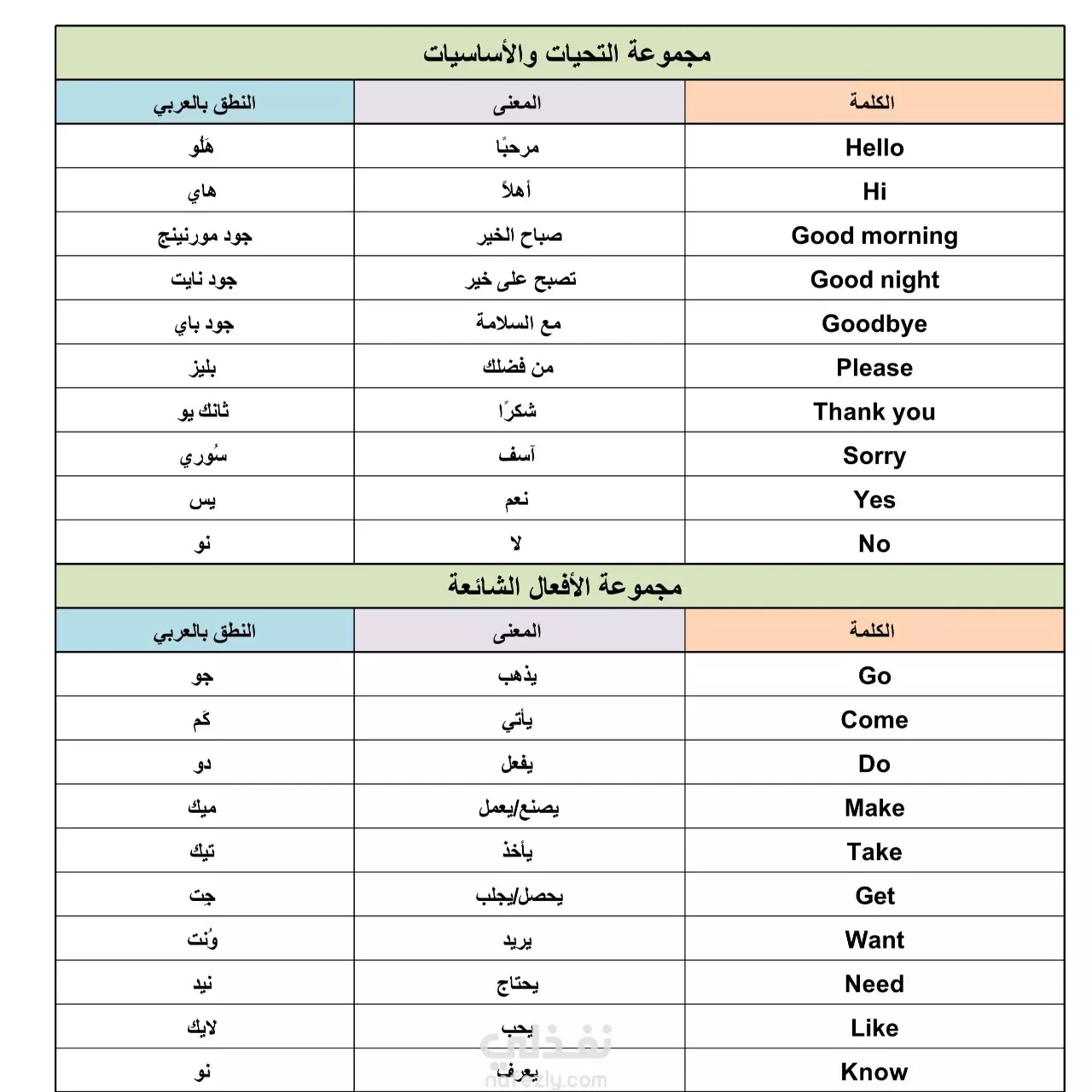 مجموعة التحيات والأساسيات

| الكلمة | المعنى | النطق بالعربي |
|---|---|---|
| Hello | مرحبًا | هَلُو |
| Hi | أهلاً | هاي |
| Good morning | صباح الخير | جود مورنينج |
| Good night | تصبح على خير | جود نايت |
| Goodbye | مع السلامة | جود باي |
| Please | من فضلك | بليز |
| Thank you | شكرًا | ثانك يو |
| Sorry | آسف | سُوري |
| Yes | نعم | يس |
| No | لا | نو |

مجموعة الأفعال الشائعة

| الكلمة | المعنى | النطق بالعربي |
|---|---|---|
| Go | يذهب | جو |
| Come | يأتي | كَم |
| Do | يفعل | دو |
| Make | يصنع/يعمل | ميك |
| Take | يأخذ | تيك |
| Get | يحصل/يجلب | جِت |
| Want | يريد | وُنت |
| Need | يحتاج | نيد |
| Like | يحب | لايك |
| Know | يعرف | نو |

نفذلي
nafezly.com